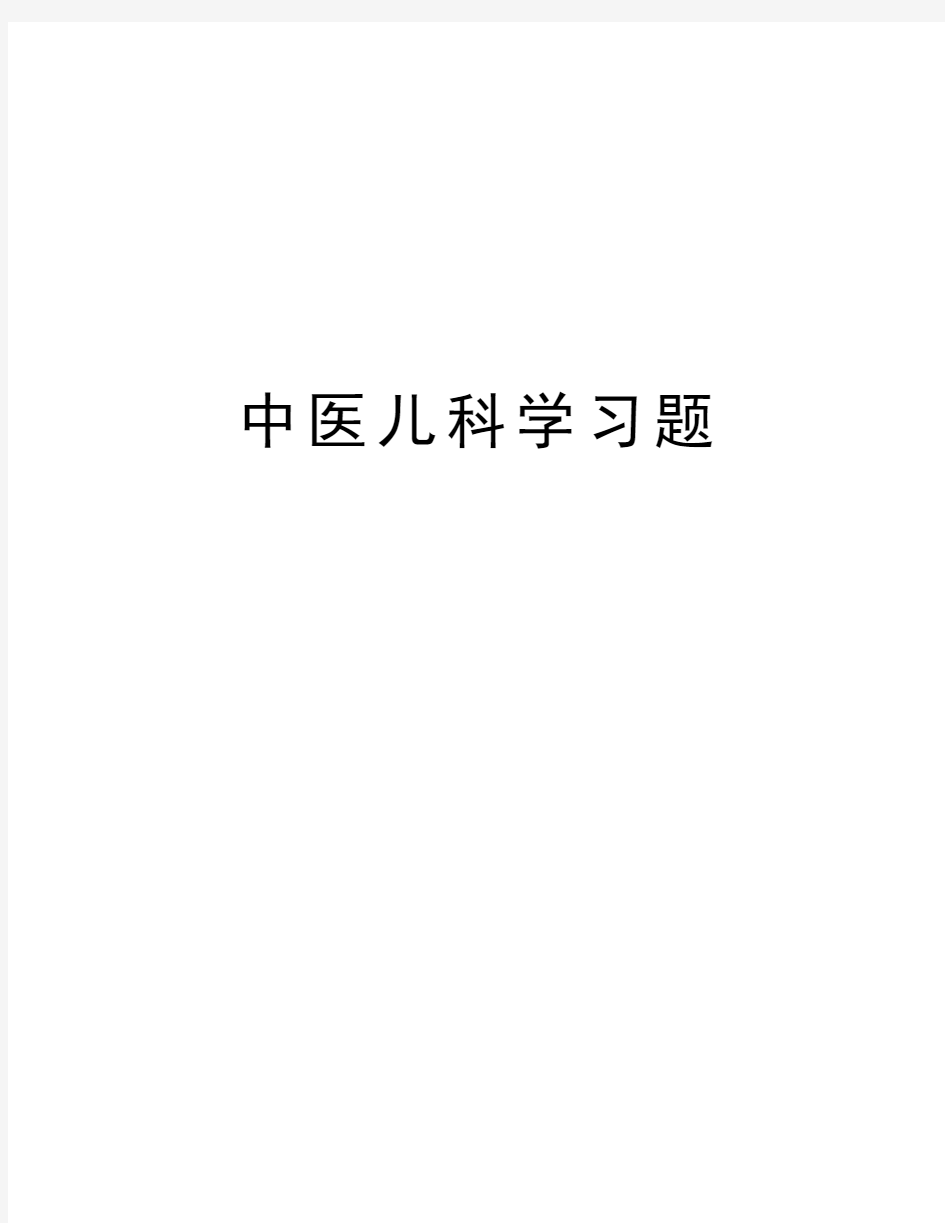 中医儿科学习题